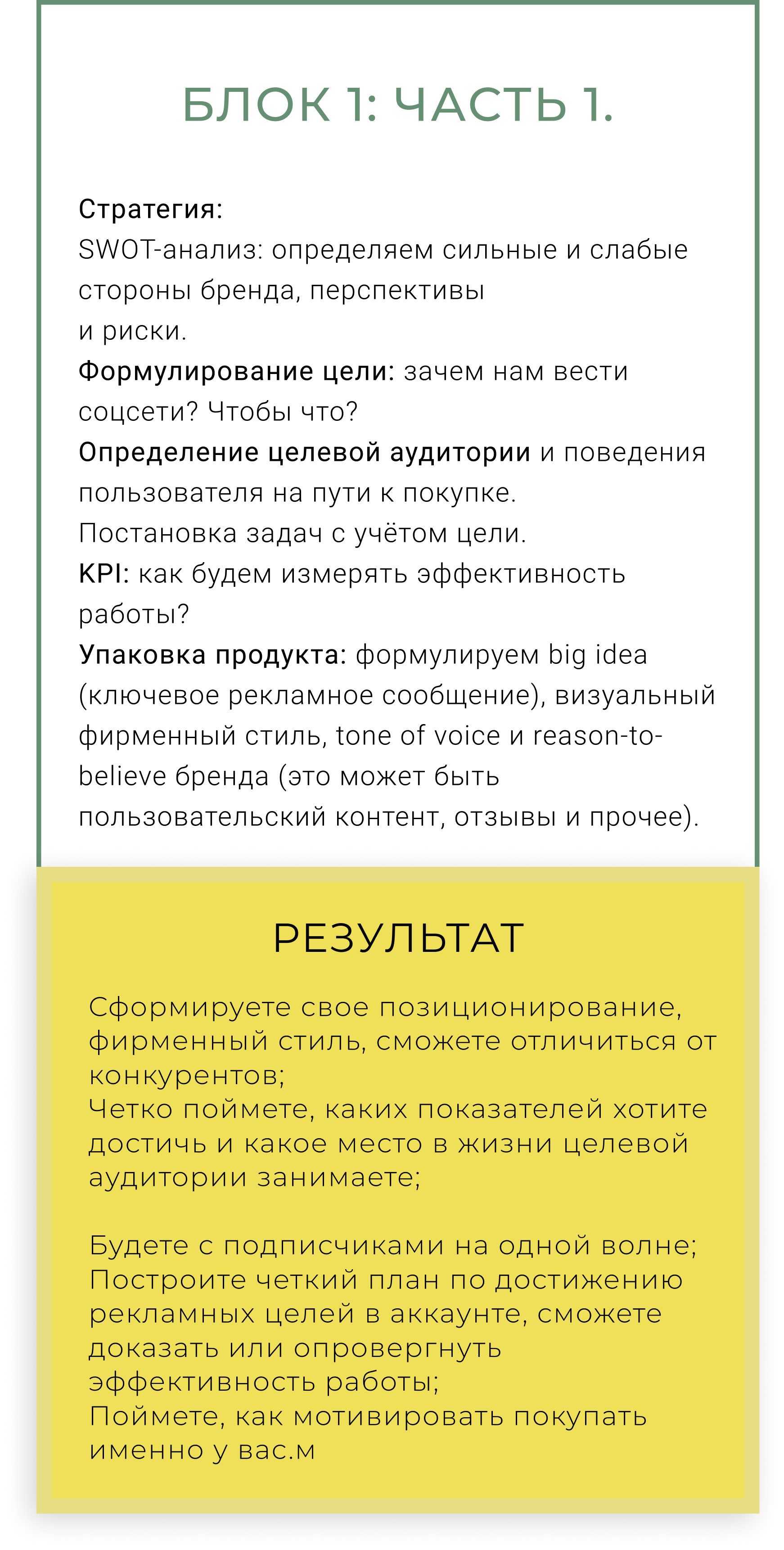 БЛОК 1: ЧАСТЬ 1.

Стратегия:
SWOT-анализ: определяем сильные и слабые стороны бренда, перспективы и риски.
Формулирование цели: зачем нам вести соцсети? Чтобы что?
Определение целевой аудитории и поведения пользователя на пути к покупке.
Постановка задач с учётом цели.
KPI: как будем измерять эффективность работы?
Упаковка продукта: формулируем big idea (ключевое рекламное сообщение), визуальный фирменный стиль, tone of voice и reason-to-believe бренда (это может быть пользовательский контент, отзывы и прочее).

РЕЗУЛЬТАТ

Сформируете свое позиционирование, фирменный стиль, сможете отличиться от конкурентов;
Четко поймете, каких показателей хотите достичь и какое место в жизни целевой аудитории занимаете;

Будете с подписчиками на одной волне;
Построите четкий план по достижению рекламных целей в аккаунте, сможете доказать или опровергнуть эффективность работы;
Поймете, как мотивировать покупать именно у вас.м